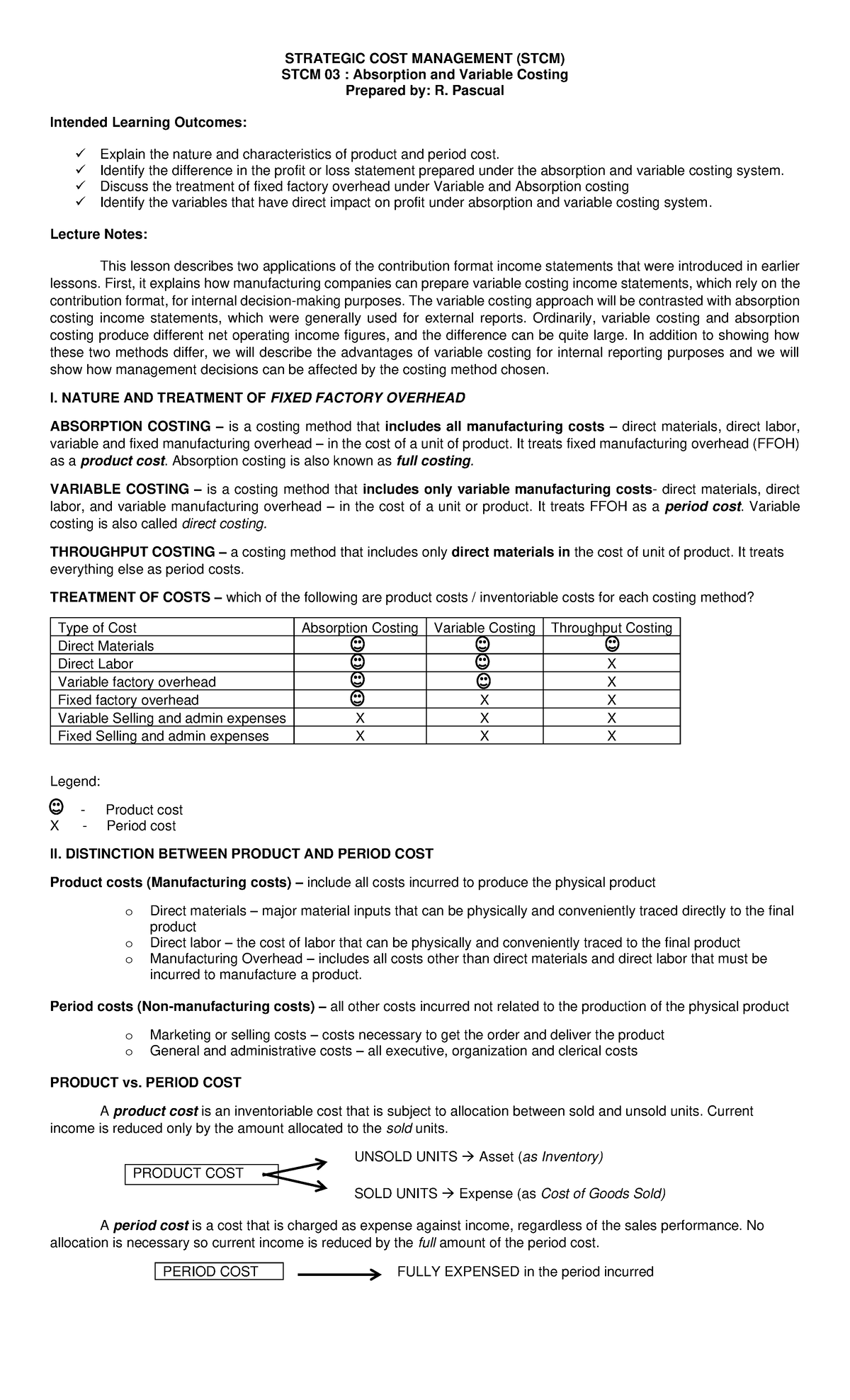 STRATEGIC COST MANAGEMENT (STCM)
STCM 03 : Absorption and Variable Costing
Prepared by: R. Pascual

Intended Learning Outcomes:

✓ Explain the nature and characteristics of product and period cost.
✓ Identify the difference in the profit or loss statement prepared under the absorption and variable costing system.
✓ Discuss the treatment of fixed factory overhead under Variable and Absorption costing
✓ Identify the variables that have direct impact on profit under absorption and variable costing system.

Lecture Notes:

This lesson describes two applications of the contribution format income statements that were introduced in earlier lessons. First, it explains how manufacturing companies can prepare variable costing income statements, which rely on the contribution format, for internal decision-making purposes. The variable costing approach will be contrasted with absorption costing income statements, which were generally used for external reports. Ordinarily, variable costing and absorption costing produce different net operating income figures, and the difference can be quite large. In addition to showing how these two methods differ, we will describe the advantages of variable costing for internal reporting purposes and we will show how management decisions can be affected by the costing method chosen.

I. NATURE AND TREATMENT OF FIXED FACTORY OVERHEAD

ABSORPTION COSTING – is a costing method that includes all manufacturing costs – direct materials, direct labor, variable and fixed manufacturing overhead – in the cost of a unit of product. It treats fixed manufacturing overhead (FFOH) as a product cost. Absorption costing is also known as full costing.

VARIABLE COSTING – is a costing method that includes only variable manufacturing costs- direct materials, direct labor, and variable manufacturing overhead – in the cost of a unit or product. It treats FFOH as a period cost. Variable costing is also called direct costing.

THROUGHPUT COSTING – a costing method that includes only direct materials in the cost of unit of product. It treats everything else as period costs.

TREATMENT OF COSTS – which of the following are product costs / inventoriable costs for each costing method?

| Type of Cost | Absorption Costing | Variable Costing | Throughput Costing |
|---|---|---|---|
| Direct Materials | ☺ | ☺ | ☺ |
| Direct Labor | ☺ | ☺ | X |
| Variable factory overhead | ☺ | ☺ | X |
| Fixed factory overhead | ☺ | X | X |
| Variable Selling and admin expenses | X | X | X |
| Fixed Selling and admin expenses | X | X | X |

Legend:

☺ - Product cost
X - Period cost

II. DISTINCTION BETWEEN PRODUCT AND PERIOD COST

Product costs (Manufacturing costs) – include all costs incurred to produce the physical product

o Direct materials – major material inputs that can be physically and conveniently traced directly to the final product
o Direct labor – the cost of labor that can be physically and conveniently traced to the final product
o Manufacturing Overhead – includes all costs other than direct materials and direct labor that must be incurred to manufacture a product.

Period costs (Non-manufacturing costs) – all other costs incurred not related to the production of the physical product

o Marketing or selling costs – costs necessary to get the order and deliver the product
o General and administrative costs – all executive, organization and clerical costs

PRODUCT vs. PERIOD COST

A product cost is an inventoriable cost that is subject to allocation between sold and unsold units. Current income is reduced only by the amount allocated to the sold units.

PRODUCT COST
UNSOLD UNITS → Asset (as Inventory)
SOLD UNITS → Expense (as Cost of Goods Sold)

A period cost is a cost that is charged as expense against income, regardless of the sales performance. No allocation is necessary so current income is reduced by the full amount of the period cost.

PERIOD COST
FULLY EXPENSED in the period incurred